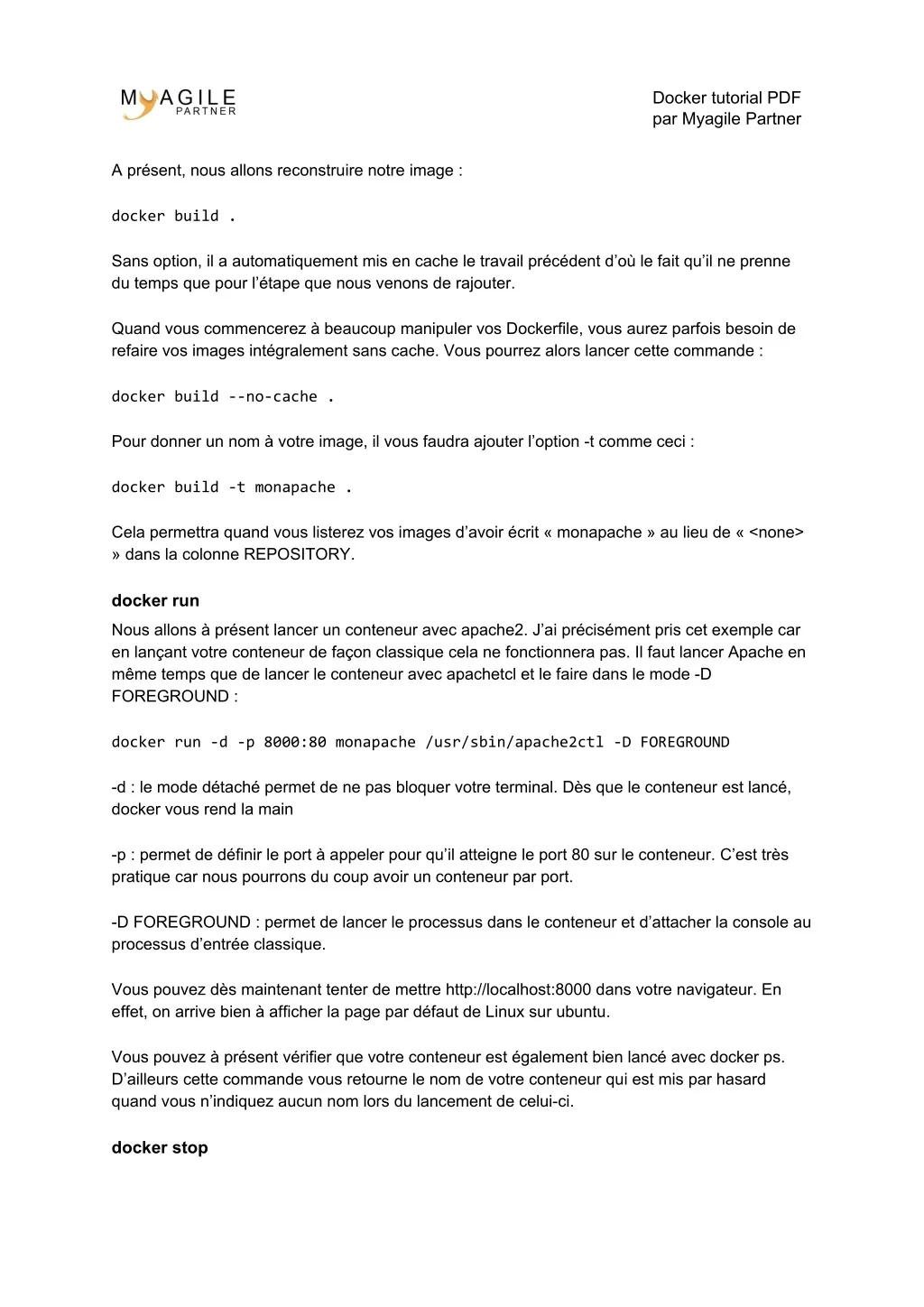 MYAGILE PARTNER

Docker tutorial PDF
par Myagile Partner

A présent, nous allons reconstruire notre image :

docker build .

Sans option, il a automatiquement mis en cache le travail précédent d'où le fait qu'il ne prenne du temps que pour l'étape que nous venons de rajouter.

Quand vous commencerez à beaucoup manipuler vos Dockerfile, vous aurez parfois besoin de refaire vos images intégralement sans cache. Vous pourrez alors lancer cette commande :

docker build --no-cache .

Pour donner un nom à votre image, il vous faudra ajouter l'option -t comme ceci :

docker build -t monapache .

Cela permettra quand vous listerez vos images d'avoir écrit « monapache » au lieu de « <none> » dans la colonne REPOSITORY.

docker run

Nous allons à présent lancer un conteneur avec apache2. J'ai précisément pris cet exemple car en lançant votre conteneur de façon classique cela ne fonctionnera pas. Il faut lancer Apache en même temps que de lancer le conteneur avec apachetcl et le faire dans le mode -D FOREGROUND :

docker run -d -p 8000:80 monapache /usr/sbin/apache2ctl -D FOREGROUND

-d : le mode détaché permet de ne pas bloquer votre terminal. Dès que le conteneur est lancé, docker vous rend la main

-p : permet de définir le port à appeler pour qu'il atteigne le port 80 sur le conteneur. C'est très pratique car nous pourrons du coup avoir un conteneur par port.

-D FOREGROUND : permet de lancer le processus dans le conteneur et d'attacher la console au processus d'entrée classique.

Vous pouvez dès maintenant tenter de mettre http://localhost:8000 dans votre navigateur. En effet, on arrive bien à afficher la page par défaut de Linux sur ubuntu.

Vous pouvez à présent vérifier que votre conteneur est également bien lancé avec docker ps. D'ailleurs cette commande vous retourne le nom de votre conteneur qui est mis par hasard quand vous n'indiquez aucun nom lors du lancement de celui-ci.

docker stop